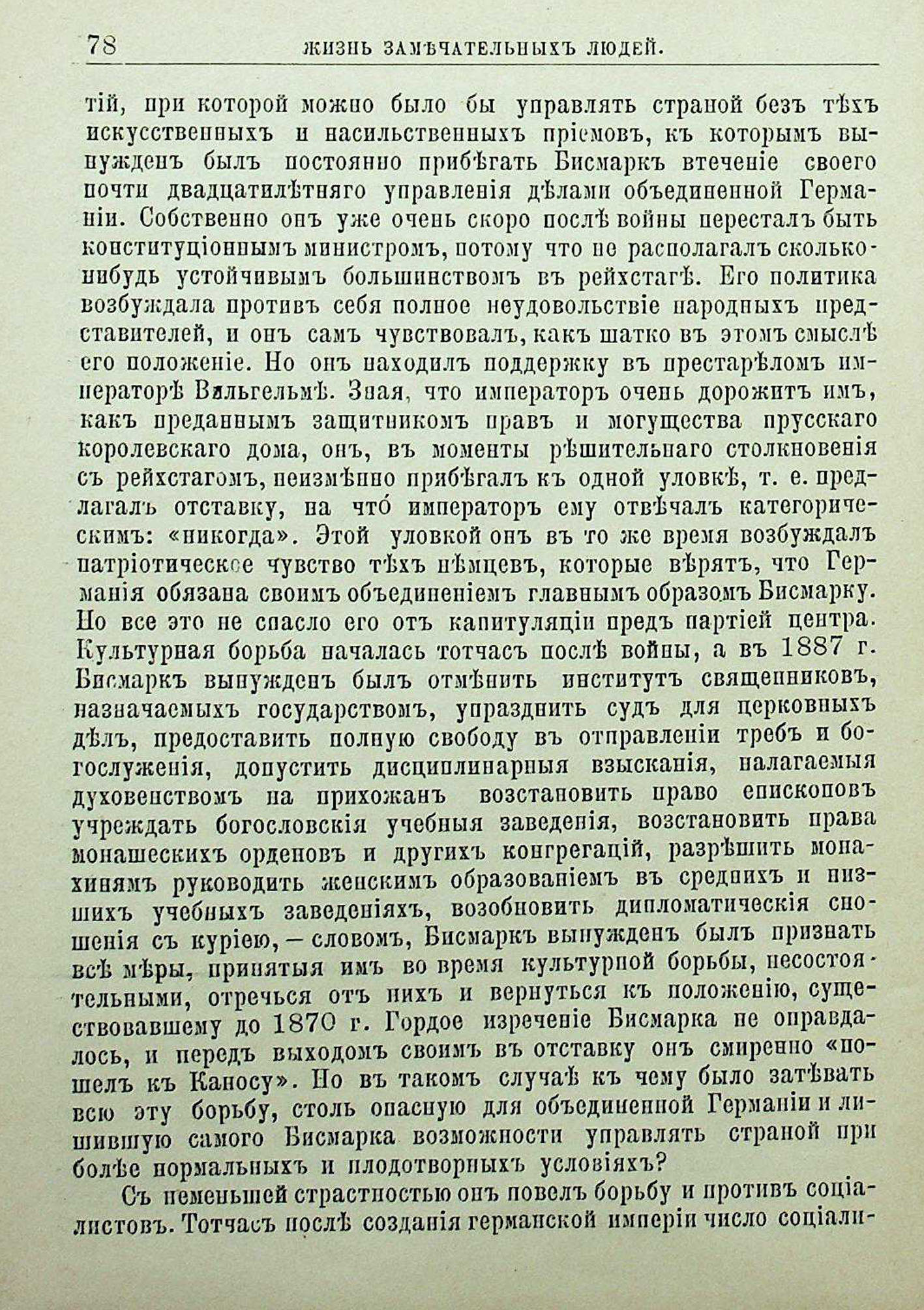 78 ЖИЗНЬ ЗАМѢЧАТЕЛЬНЫХЪ ЛЮДЕЙ.

тій, при которой можно было бы управлять страной безъ тѣхъ искусственныхъ и насильственныхъ пріемовъ, къ которымъ вынужденъ былъ постоянно прибѣгать Бисмаркъ втеченіе своего почти двадцатилѣтняго управленія дѣлами объединенной Германіи. Собственно онъ уже очень скоро послѣ войны пересталъ быть конституціоннымъ министромъ, потому что не располагалъ сколько-нибудь устойчивымъ большинствомъ въ рейхстагѣ. Его политика возбуждала противъ себя полное неудовольствіе народныхъ представителей, и онъ самъ чувствовалъ, какъ шатко въ этомъ смыслѣ его положеніе. Но онъ находилъ поддержку въ престарѣломъ императорѣ Вильгельмѣ. Зная, что императоръ очень дорожитъ имъ, какъ преданнымъ защитникомъ правъ и могущества прусскаго королевскаго дома, онъ, въ моменты рѣшительнаго столкновенія съ рейхстагомъ, неизмѣнно прибѣгалъ къ одной уловкѣ, т. е. предлагалъ отставку, на что́ императоръ ему отвѣчалъ категорическимъ: «никогда». Этой уловкой онъ въ то же время возбуждалъ патріотическое чувство тѣхъ нѣмцевъ, которые вѣрятъ, что Германія обязана своимъ объединеніемъ главнымъ образомъ Бисмарку. Но все это не спасло его отъ капитуляціи предъ партіей центра. Культурная борьба началась тотчасъ послѣ войны, а въ 1887 г. Бисмаркъ вынужденъ былъ отмѣнить институтъ священниковъ, назначаемыхъ государствомъ, упразднить судъ для церковныхъ дѣлъ, предоставить полную свободу въ отправленіи требъ и богослуженія, допустить дисциплинарныя взысканія, налагаемыя духовенствомъ на прихожанъ возстановить право епископовъ учреждать богословскія учебныя заведенія, возстановить права монашескихъ орденовъ и другихъ конгрегацій, разрѣшить монахинямъ руководить женскимъ образованіемъ въ среднихъ и низшихъ учебныхъ заведеніяхъ, возобновить дипломатическія сношенія съ куріею, — словомъ, Бисмаркъ вынужденъ былъ признать всѣ мѣры, принятыя имъ во время культурной борьбы, несостоятельными, отречься отъ нихъ и вернуться къ положенію, существовавшему до 1870 г. Гордое изреченіе Бисмарка не оправдалось, и передъ выходомъ своимъ въ отставку онъ смиренно «пошелъ къ Каносу». Но въ такомъ случаѣ къ чему было затѣвать всю эту борьбу, столь опасную для объединенной Германіи и лишившую самого Бисмарка возможности управлять страной при болѣе нормальныхъ и плодотворныхъ условіяхъ?

Съ неменьшей страстностью онъ повелъ борьбу и противъ соціалистовъ. Тотчасъ послѣ созданія германской имперіи число соціали-